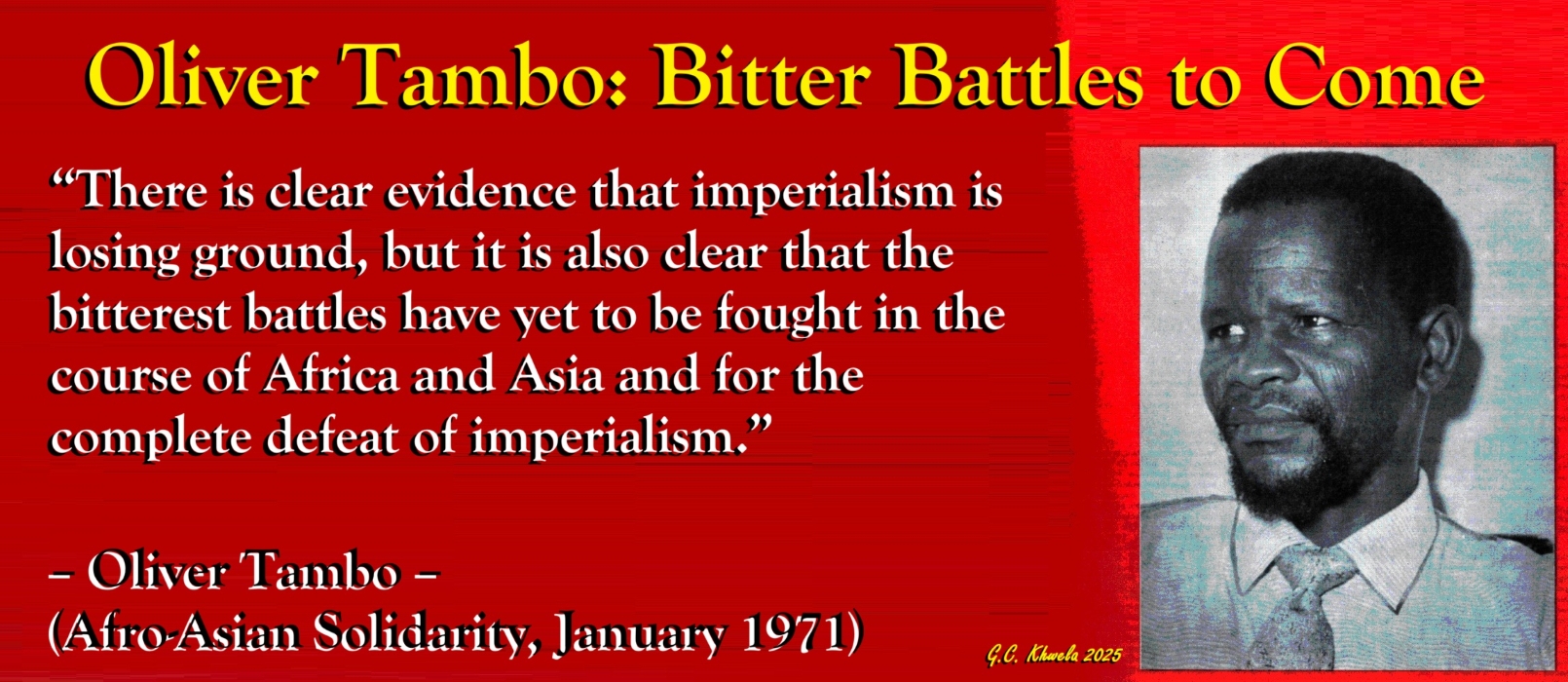 Oliver Tambo: Bitter Battles to Come

“There is clear evidence that imperialism is losing ground, but it is also clear that the bitterest battles have yet to be fought in the course of Africa and Asia and for the complete defeat of imperialism.”

– Oliver Tambo –
(Afro-Asian Solidarity, January 1971)

G.C. Khwela 2025